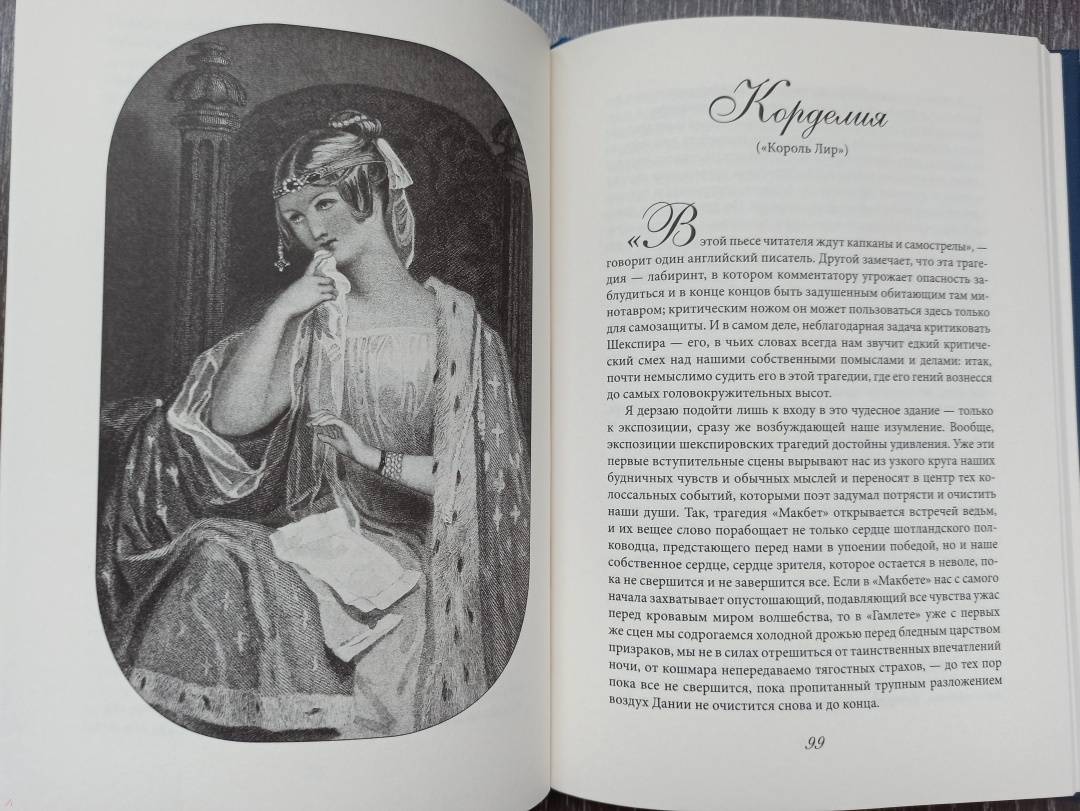 Корделия

(«Король Лир»)

«В этой пьесе читателя ждут капканы и самострелы», — говорит один английский писатель. Другой замечает, что эта трагедия — лабиринт, в котором комментатору угрожает опасность заблудиться и в конце концов быть задушенным обитающим там минотавром; критическим ножом он может пользоваться здесь только для самозащиты. И в самом деле, неблагодарная задача критиковать Шекспира — его, в чьих словах всегда нам звучит едкий критический смех над нашими собственными помыслами и делами: итак, почти немыслимо судить его в этой трагедии, где его гений вознесся до самых головокружительных высот.

Я дерзаю подойти лишь к входу в это чудесное здание — только к экспозиции, сразу же возбуждающей наше изумление. Вообще, экспозиции шекспировских трагедий достойны удивления. Уже эти первые вступительные сцены вырывают нас из узкого круга наших будничных чувств и обычных мыслей и переносят в центр тех колоссальных событий, которыми поэт задумал потрясти и очистить наши души. Так, трагедия «Макбет» открывается встречей ведьм, и их вещее слово порабощает не только сердце шотландского полководца, предстающего перед нами в упоении победой, но и наше собственное сердце, сердце зрителя, которое остается в неволе, пока не свершится и не завершится все. Если в «Макбете» нас с самого начала захватывает опустошающий, подавляющий все чувства ужас перед кровавым миром волшебства, то в «Гамлете» уже с первых же сцен мы содрогаемся холодной дрожью перед бледным царством призраков, мы не в силах отрешиться от таинственных впечатлений ночи, от кошмара непередаваемо тягостных страхов, — до тех пор пока все не свершится, пока пропитанный трупным разложением воздух Дании не очистится снова и до конца.

99